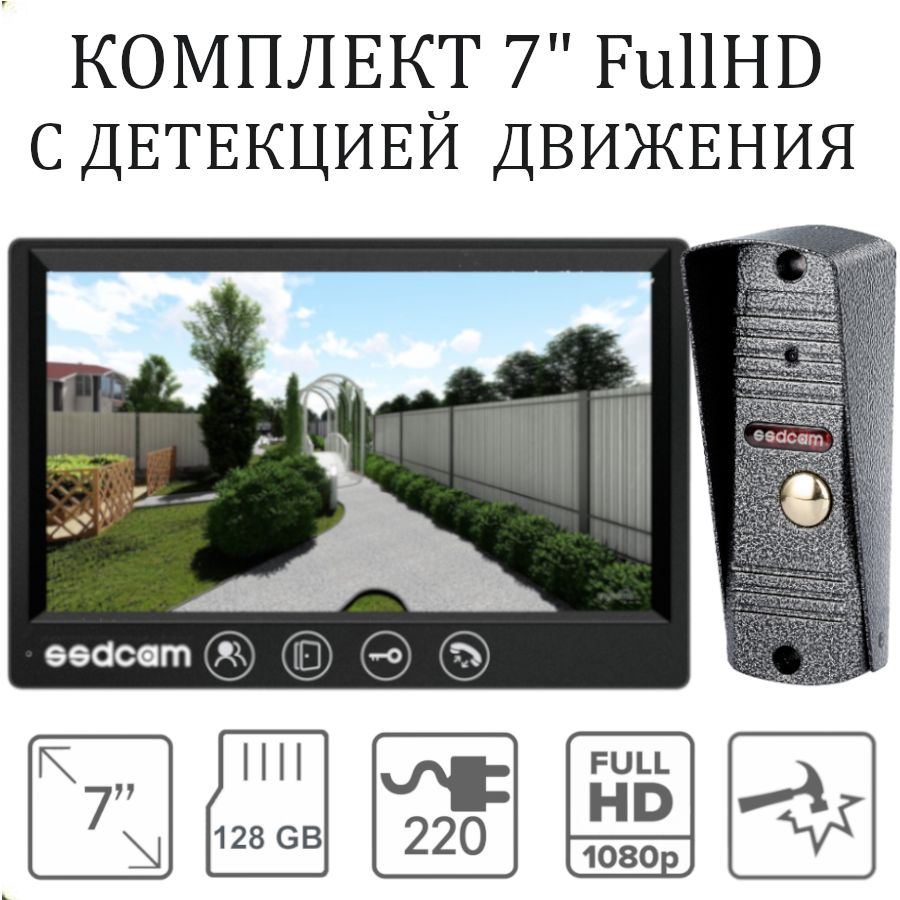 КОМПЛЕКТ 7" FullHD
С ДЕТЕКЦИЕЙ ДВИЖЕНИЯ

ssdcam

ssdcam

7"

128 GB

220

FULL HD 1080p